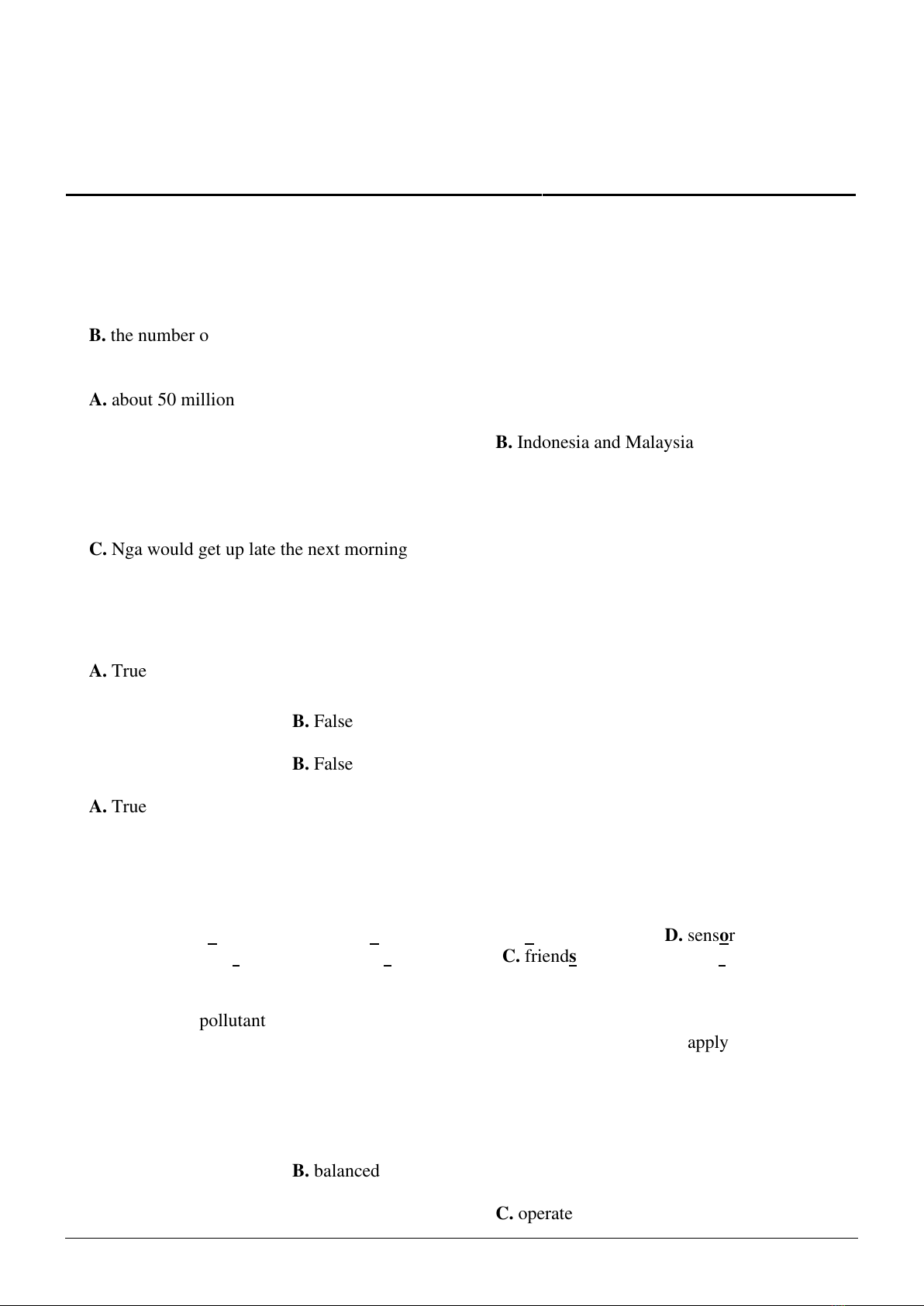 **B.** the number o

**A.** about 50 million

**B.** Indonesia and Malaysia

**C.** Nga would get up late the next morning

**A.** True

**B.** False

**B.** False

**A.** True

**D.** sensor

**C.** friends

pollutant

apply

**B.** balanced

**C.** operate